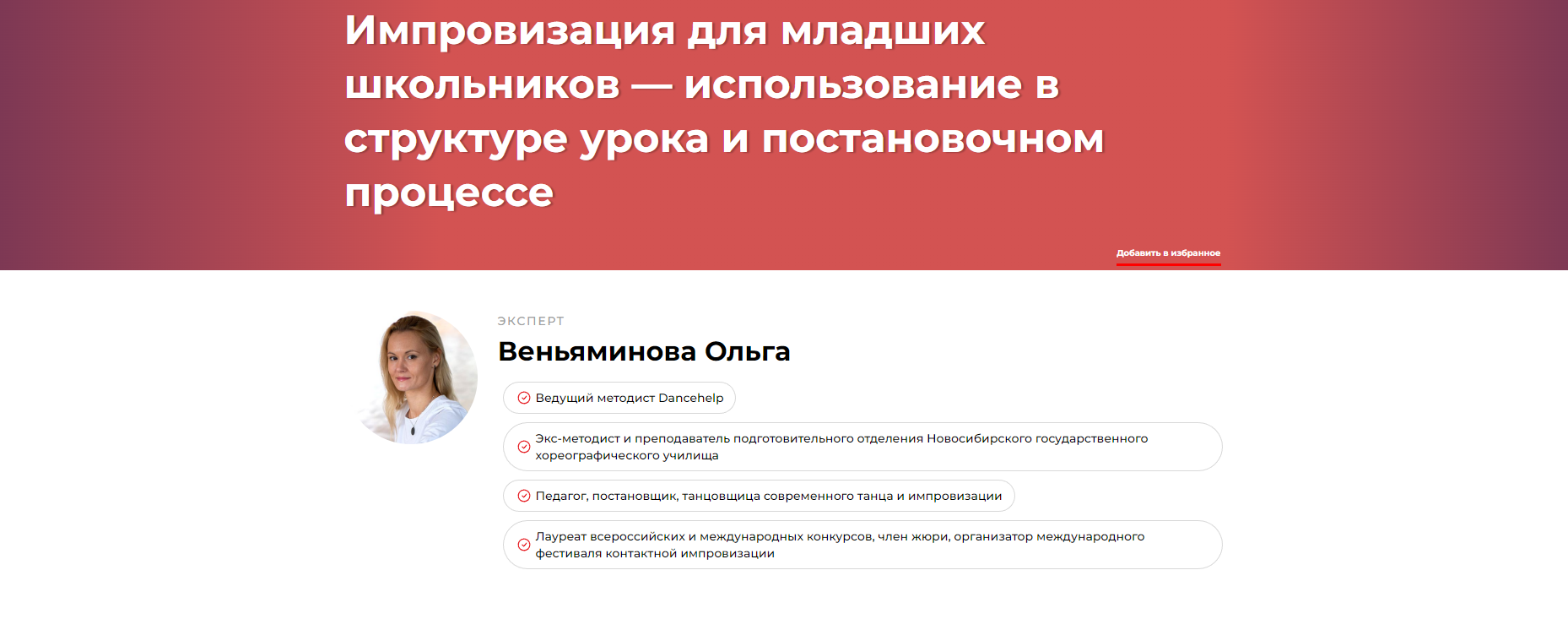 Импровизация для младших школьников — использование в структуре урока и постановочном процессе

Добавить в избранное

ЭКСПЕРТ

Веньяминова Ольга

Ведущий методист Dancehelp

Экс-методист и преподаватель подготовительного отделения Новосибирского государственного хореографического училища

Педагог, постановщик, танцовщица современного танца и импровизации

Лауреат всероссийских и международных конкурсов, член жюри, организатор международного фестиваля контактной импровизации